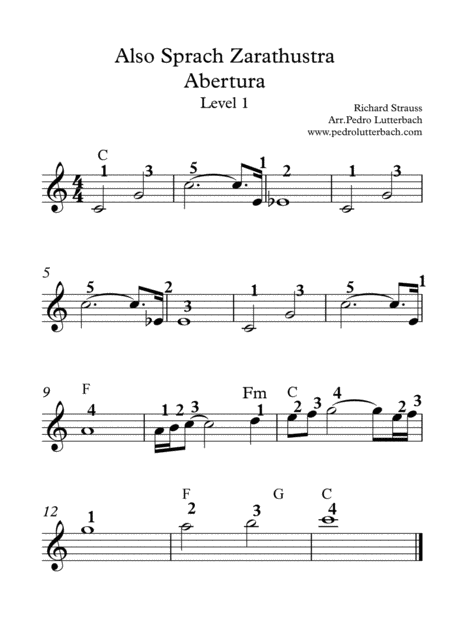 Also Sprach Zarathustra
Abertura
Level 1

Richard Strauss
Arr.Pedro Lutterbach
www.pedrolutterbach.com

C
1 3 5 1 2 1 3

5
5 2 3 1 3 5 1

9
F
4 1 2 3 Fm 1 C 2 3 4 2 3

12
1 F 2 3 G C 4